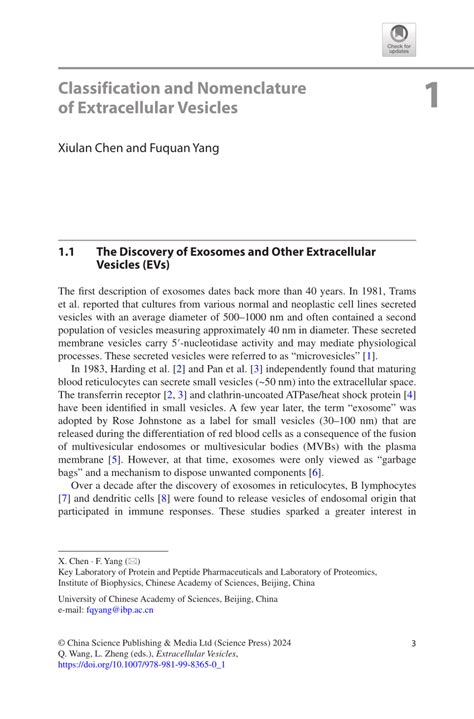 Check for updates

Classification and Nomenclature of Extracellular Vesicles

1

Xiulan Chen and Fuquan Yang

1.1 The Discovery of Exosomes and Other Extracellular Vesicles (EVs)

The first description of exosomes dates back more than 40 years. In 1981, Trams et al. reported that cultures from various normal and neoplastic cell lines secreted vesicles with an average diameter of 500–1000 nm and often contained a second population of vesicles measuring approximately 40 nm in diameter. These secreted membrane vesicles carry 5′-nucleotidase activity and may mediate physiological processes. These secreted vesicles were referred to as "microvesicles" [1].

In 1983, Harding et al. [2] and Pan et al. [3] independently found that maturing blood reticulocytes can secrete small vesicles (~50 nm) into the extracellular space. The transferrin receptor [2, 3] and clathrin-uncoated ATPase/heat shock protein [4] have been identified in small vesicles. A few year later, the term "exosome" was adopted by Rose Johnstone as a label for small vesicles (30–100 nm) that are released during the differentiation of red blood cells as a consequence of the fusion of multivesicular endosomes or multivesicular bodies (MVBs) with the plasma membrane [5]. However, at that time, exosomes were only viewed as "garbage bags" and a mechanism to dispose unwanted components [6].

Over a decade after the discovery of exosomes in reticulocytes, B lymphocytes [7] and dendritic cells [8] were found to release vesicles of endosomal origin that participated in immune responses. These studies sparked a greater interest in

X. Chen · F. Yang (✉)
Key Laboratory of Protein and Peptide Pharmaceuticals and Laboratory of Proteomics, Institute of Biophysics, Chinese Academy of Sciences, Beijing, China

University of Chinese Academy of Sciences, Beijing, China
e-mail: fqyang@ibp.ac.cn

© China Science Publishing & Media Ltd (Science Press) 2024
Q. Wang, L. Zheng (eds.), Extracellular Vesicles,
https://doi.org/10.1007/978-981-99-8365-0_1

3